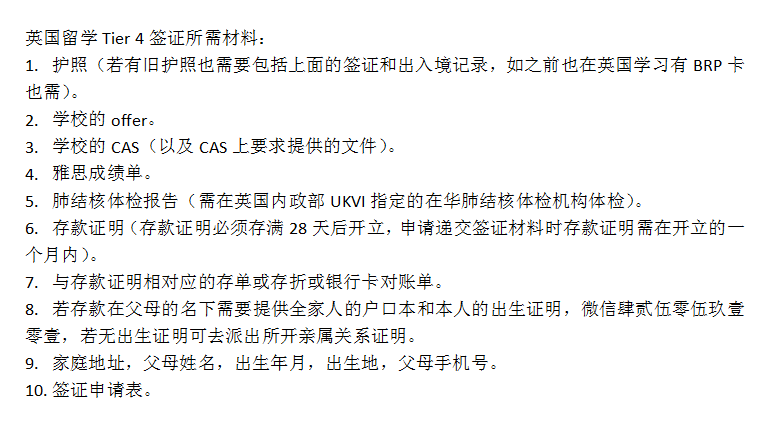 英国留学 Tier 4 签证所需材料：
1. 护照（若有旧护照也需要包括上面的签证和出入境记录，如之前也在英国学习有 BRP 卡也需）。
2. 学校的 offer。
3. 学校的 CAS（以及 CAS 上要求提供的文件）。
4. 雅思成绩单。
5. 肺结核体检报告（需在英国内政部 UKVI 指定的在华肺结核体检机构体检）。
6. 存款证明（存款证明必须存满 28 天后开立，申请递交签证材料时存款证明需在开立的一个月内）。
7. 与存款证明相对应的存单或存折或银行卡对账单。
8. 若存款在父母的名下需要提供全家人的户口本和本人的出生证明，微信肆贰伍零伍玖壹零壹，若无出生证明可去派出所开亲属关系证明。
9. 家庭地址，父母姓名，出生年月，出生地，父母手机号。
10. 签证申请表。